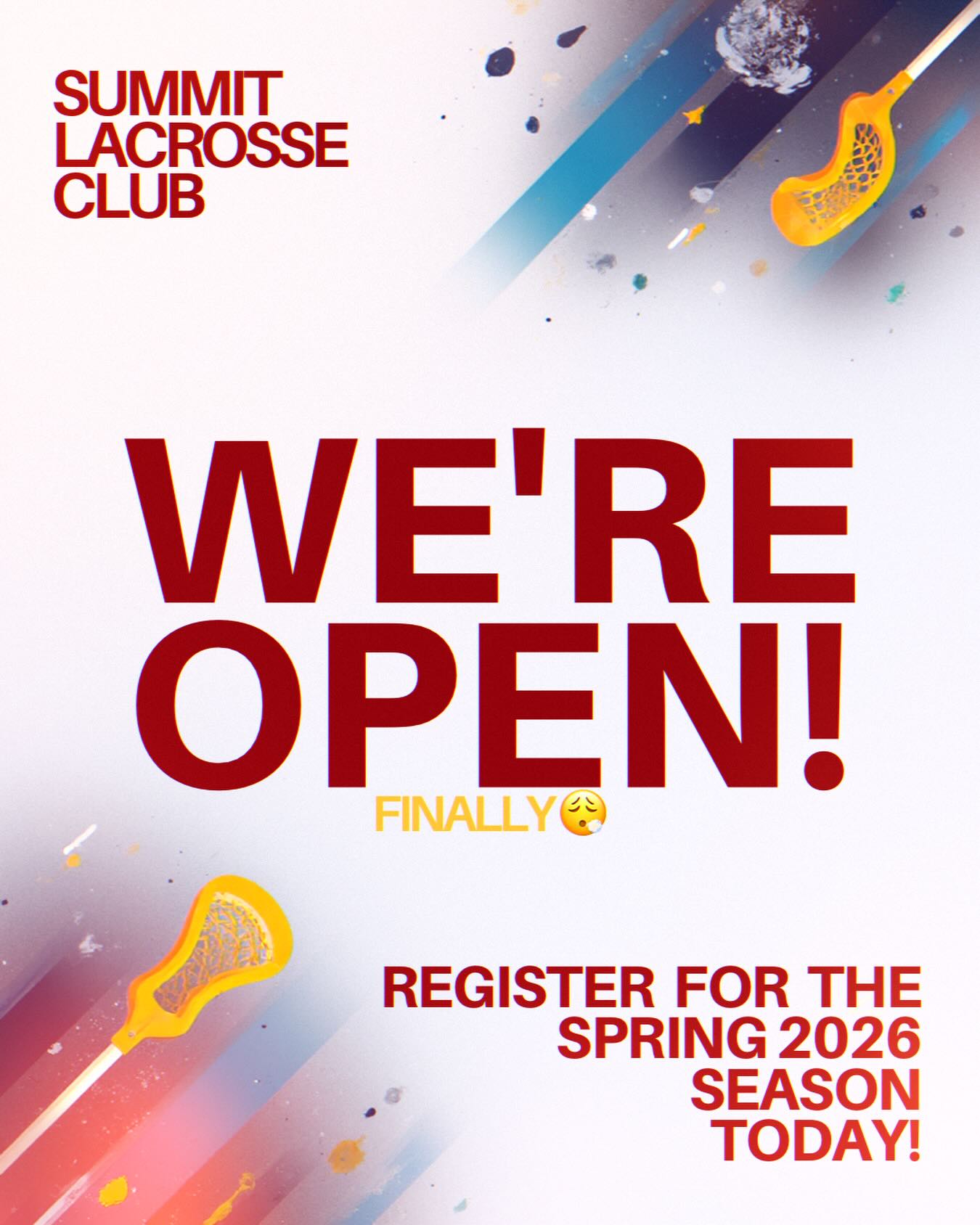 SUMMIT LACROSSE CLUB

WE'RE OPEN!

FINALLY😮‍💨

REGISTER FOR THE SPRING 2026 SEASON TODAY!